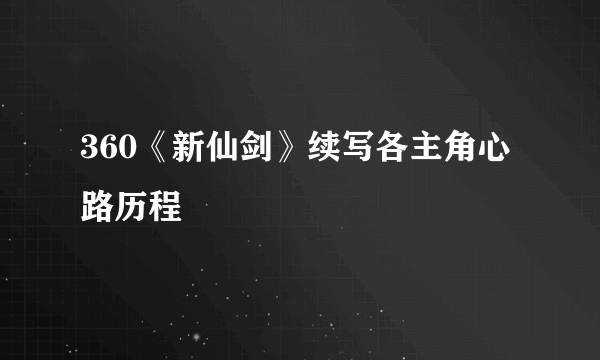 360《新仙剑》续写各主角心路历程